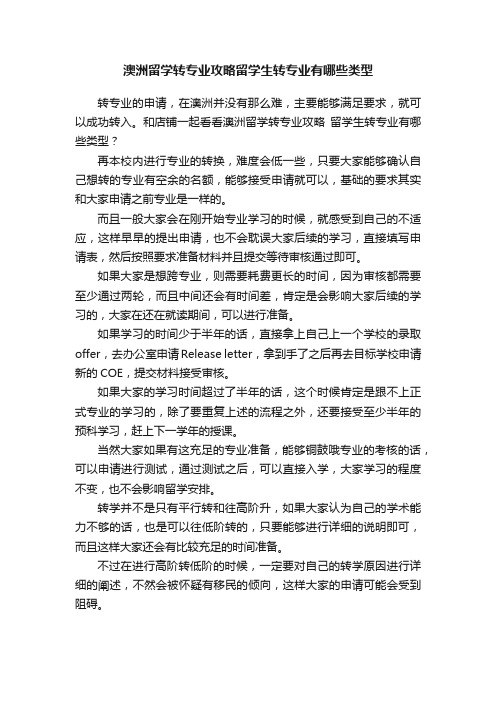 澳洲留学转专业攻略留学生转专业有哪些类型

转专业的申请，在澳洲并没有那么难，主要能够满足要求，就可以成功转入。和店铺一起看看澳洲留学转专业攻略 留学生转专业有哪些类型？

再本校内进行专业的转换，难度会低一些，只要大家能够确认自己想转的专业有空余的名额，能够接受申请就可以，基础的要求其实和大家申请之前专业是一样的。

而且一般大家会在刚开始专业学习的时候，就感受到自己的不适应，这样早早的提出申请，也不会耽误大家后续的学习，直接填写申请表，然后按照要求准备材料并且提交等待审核通过即可。

如果大家是想跨专业，则需要耗费更长的时间，因为审核都需要至少通过两轮，而且中间还会有时间差，肯定是会影响大家后续的学习的，大家在还在就读期间，可以进行准备。

如果学习的时间少于半年的话，直接拿上自己上一个学校的录取offer，去办公室申请Release letter，拿到手了之后再去目标学校申请新的COE，提交材料接受审核。

如果大家的学习时间超过了半年的话，这个时候肯定是跟不上正式专业的学习的，除了要重复上述的流程之外，还要接受至少半年的预科学习，赶上下一学年的授课。

当然大家如果有这充足的专业准备，能够铜鼓哦专业的考核的话，可以申请进行测试，通过测试之后，可以直接入学，大家学习的程度不变，也不会影响留学安排。

转学并不是只有平行转和往高阶升，如果大家认为自己的学术能力不够的话，也是可以往低阶转的，只要能够进行详细的说明即可，而且这样大家还会有比较充足的时间准备。

不过在进行高阶转低阶的时候，一定要对自己的转学原因进行详细的阐述，不然会被怀疑有移民的倾向，这样大家的申请可能会受到阻碍。